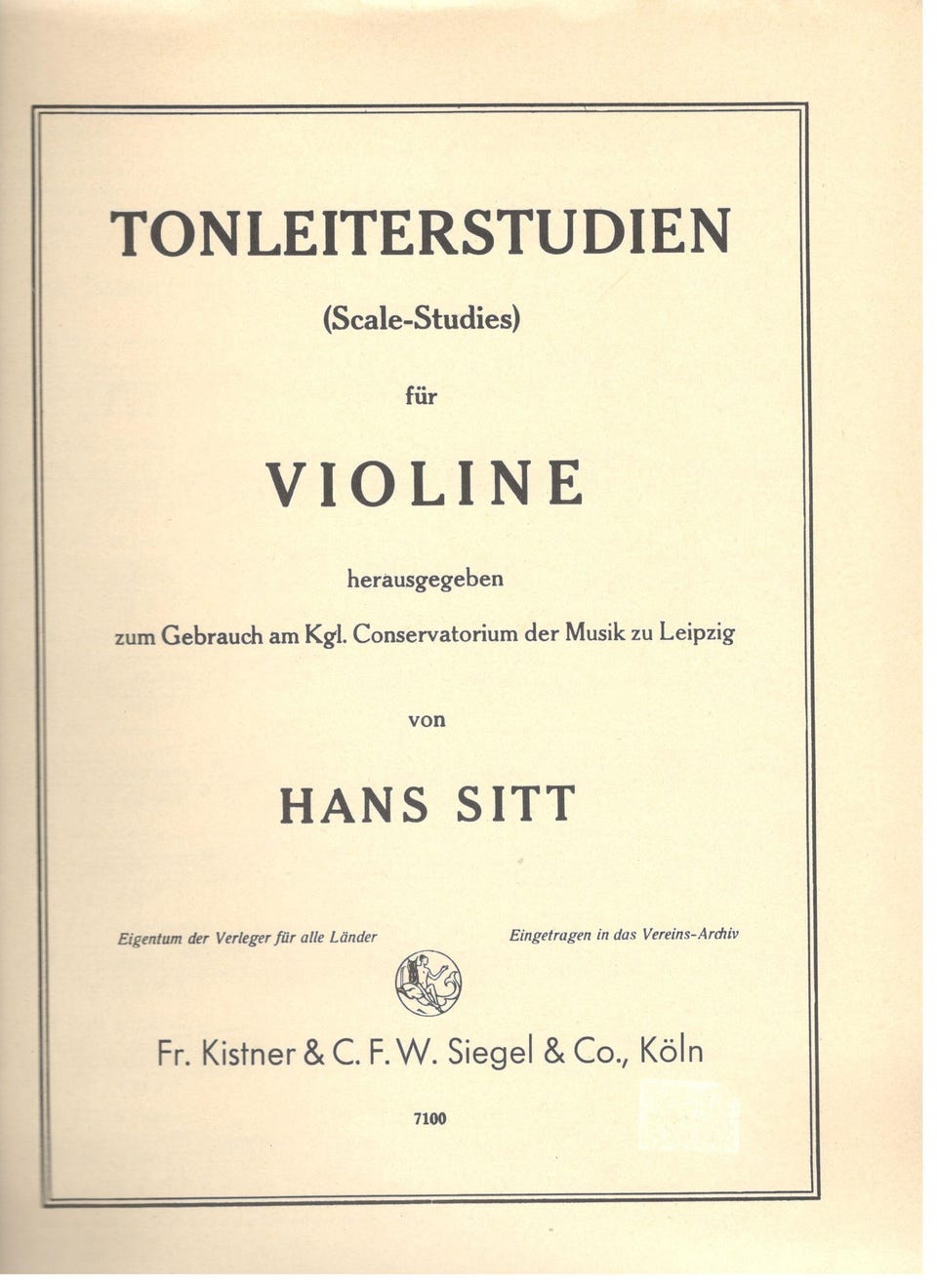 TONLEITERSTUDIEN

(Scale-Studies)

für

VIOLINE

herausgegeben

zum Gebrauch am Kgl. Conservatorium der Musik zu Leipzig

von

HANS SITT

Eigentum der Verleger für alle Länder

Eingetragen in das Vereins-Archiv

Fr. Kistner & C. F. W. Siegel & Co., Köln

7100